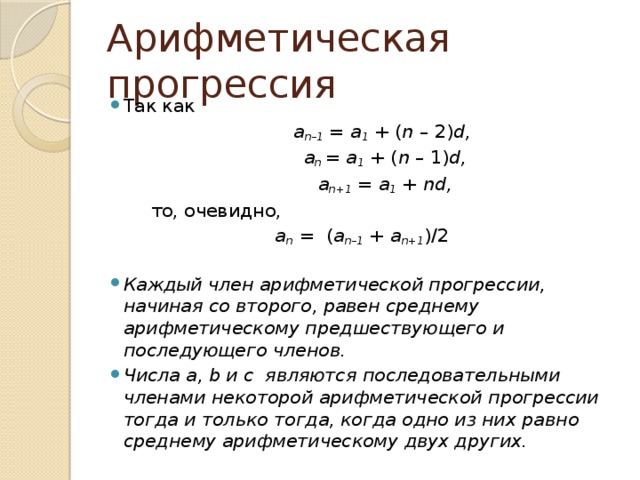 Арифметическая прогрессия

Так как

$a_{n-1} = a_1 + (n - 2)d,$

$a_n = a_1 + (n - 1)d,$

$a_{n+1} = a_1 + nd,$

то, очевидно,

$a_n = (a_{n-1} + a_{n+1})/2$

Каждый член арифметической прогрессии, начиная со второго, равен среднему арифметическому предшествующего и последующего членов.

Числа a, b и c являются последовательными членами некоторой арифметической прогрессии тогда и только тогда, когда одно из них равно среднему арифметическому двух других.